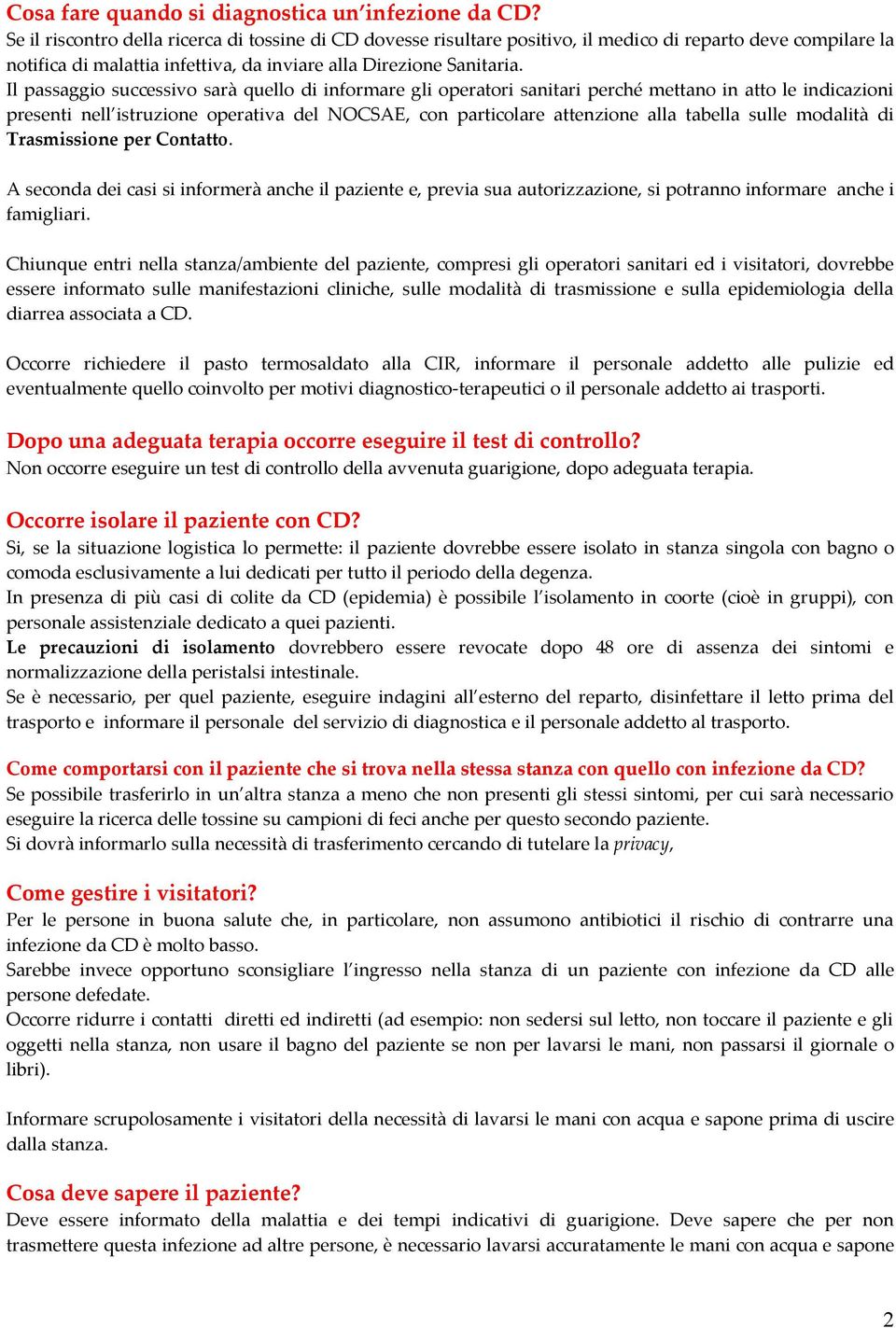 Cosa fare quando si diagnostica un'infezione da CD?
Se il riscontro della ricerca di tossine di CD dovesse risultare positivo, il medico di reparto deve compilare la notifica di malattia infettiva, da inviare alla Direzione Sanitaria.
Il passaggio successivo sarà quello di informare gli operatori sanitari perché mettano in atto le indicazioni presenti nell'istruzione operativa del NOCSAE, con particolare attenzione alla tabella sulle modalità di Trasmissione per Contatto.

A seconda dei casi si informerà anche il paziente e, previa sua autorizzazione, si potranno informare anche i famigliari.

Chiunque entri nella stanza/ambiente del paziente, compresi gli operatori sanitari ed i visitatori, dovrebbe essere informato sulle manifestazioni cliniche, sulle modalità di trasmissione e sulla epidemiologia della diarrea associata a CD.

Occorre richiedere il pasto termosaldato alla CIR, informare il personale addetto alle pulizie ed eventualmente quello coinvolto per motivi diagnostico-terapeutici o il personale addetto ai trasporti.

Dopo una adeguata terapia occorre eseguire il test di controllo?
Non occorre eseguire un test di controllo della avvenuta guarigione, dopo adeguata terapia.

Occorre isolare il paziente con CD?
Si, se la situazione logistica lo permette: il paziente dovrebbe essere isolato in stanza singola con bagno o comoda esclusivamente a lui dedicati per tutto il periodo della degenza.
In presenza di più casi di colite da CD (epidemia) è possibile l'isolamento in coorte (cioè in gruppi), con personale assistenziale dedicato a quei pazienti.
Le precauzioni di isolamento dovrebbero essere revocate dopo 48 ore di assenza dei sintomi e normalizzazione della peristalsi intestinale.
Se è necessario, per quel paziente, eseguire indagini all'esterno del reparto, disinfettare il letto prima del trasporto e informare il personale del servizio di diagnostica e il personale addetto al trasporto.

Come comportarsi con il paziente che si trova nella stessa stanza con quello con infezione da CD?
Se possibile trasferirlo in un'altra stanza a meno che non presenti gli stessi sintomi, per cui sarà necessario eseguire la ricerca delle tossine su campioni di feci anche per questo secondo paziente.
Si dovrà informarlo sulla necessità di trasferimento cercando di tutelare la privacy,

Come gestire i visitatori?
Per le persone in buona salute che, in particolare, non assumono antibiotici il rischio di contrarre una infezione da CD è molto basso.
Sarebbe invece opportuno sconsigliare l'ingresso nella stanza di un paziente con infezione da CD alle persone defedate.
Occorre ridurre i contatti diretti ed indiretti (ad esempio: non sedersi sul letto, non toccare il paziente e gli oggetti nella stanza, non usare il bagno del paziente se non per lavarsi le mani, non passarsi il giornale o libri).

Informare scrupolosamente i visitatori della necessità di lavarsi le mani con acqua e sapone prima di uscire dalla stanza.

Cosa deve sapere il paziente?
Deve essere informato della malattia e dei tempi indicativi di guarigione. Deve sapere che per non trasmettere questa infezione ad altre persone, è necessario lavarsi accuratamente le mani con acqua e sapone

2